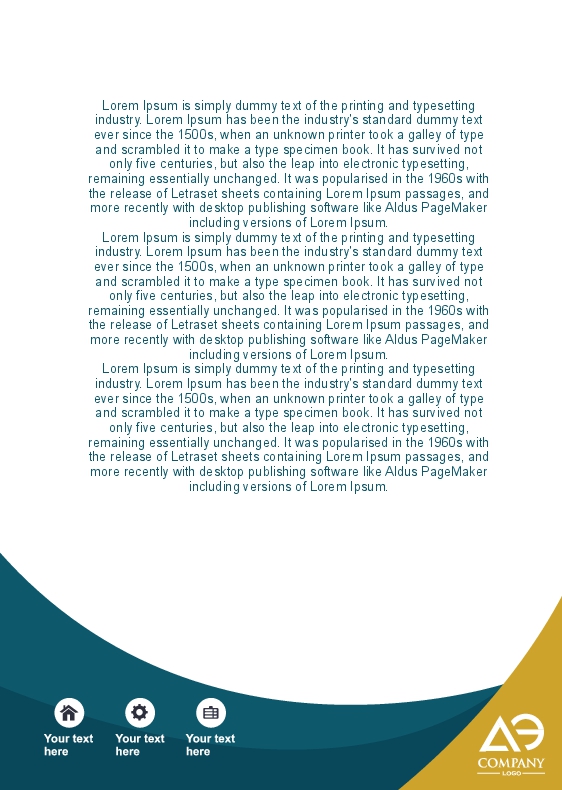 Lorem Ipsum is simply dummy text of the printing and typesetting industry. Lorem Ipsum has been the industry's standard dummy text ever since the 1500s, when an unknown printer took a galley of type and scrambled it to make a type specimen book. It has survived not only five centuries, but also the leap into electronic typesetting, remaining essentially unchanged. It was popularised in the 1960s with the release of Letraset sheets containing Lorem Ipsum passages, and more recently with desktop publishing software like Aldus PageMaker including versions of Lorem Ipsum.
Lorem Ipsum is simply dummy text of the printing and typesetting industry. Lorem Ipsum has been the industry's standard dummy text ever since the 1500s, when an unknown printer took a galley of type and scrambled it to make a type specimen book. It has survived not only five centuries, but also the leap into electronic typesetting, remaining essentially unchanged. It was popularised in the 1960s with the release of Letraset sheets containing Lorem Ipsum passages, and more recently with desktop publishing software like Aldus PageMaker including versions of Lorem Ipsum.
Lorem Ipsum is simply dummy text of the printing and typesetting industry. Lorem Ipsum has been the industry's standard dummy text ever since the 1500s, when an unknown printer took a galley of type and scrambled it to make a type specimen book. It has survived not only five centuries, but also the leap into electronic typesetting, remaining essentially unchanged. It was popularised in the 1960s with the release of Letraset sheets containing Lorem Ipsum passages, and more recently with desktop publishing software like Aldus PageMaker including versions of Lorem Ipsum.

Your text here

Your text here

Your text here

COMPANY
LOGO